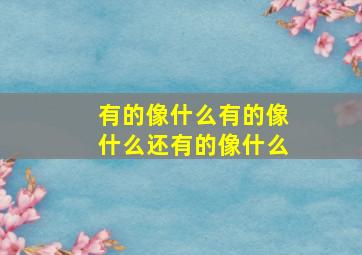 有的像什么有的像什么还有的像什么